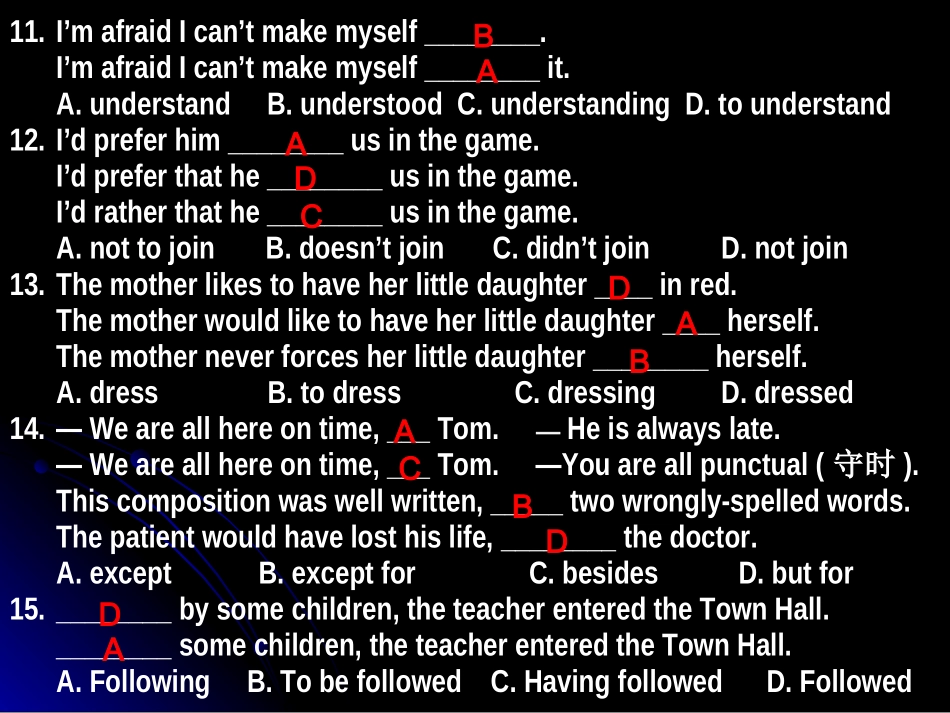 11. I'm afraid I can't make myself ____ B.
I'm afraid I can't make myself ____ A it.
A. understand B. understood C. understanding D. to understand
12. I'd prefer him ____ A us in the game.
I'd prefer that he ____ D us in the game.
I'd rather that he ____ C us in the game.
A. not to join B. doesn't join C. didn't join D. not join
13. The mother likes to have her little daughter ____ D in red.
The mother would like to have her little daughter ____ A herself.
The mother never forces her little daughter ____ B herself.
A. dress B. to dress C. dressing D. dressed
14. — We are all here on time, ____ A Tom. — He is always late.
— We are all here on time, ____ C Tom. —You are all punctual ( 守时 ).
This composition was well written, ____ B two wrongly-spelled words.
The patient would have lost his life, ____ D the doctor.
A. except B. except for C. besides D. but for
15. ____ D by some children, the teacher entered the Town Hall.
____ A some children, the teacher entered the Town Hall.
A. Following B. To be followed C. Having followed D. Followed